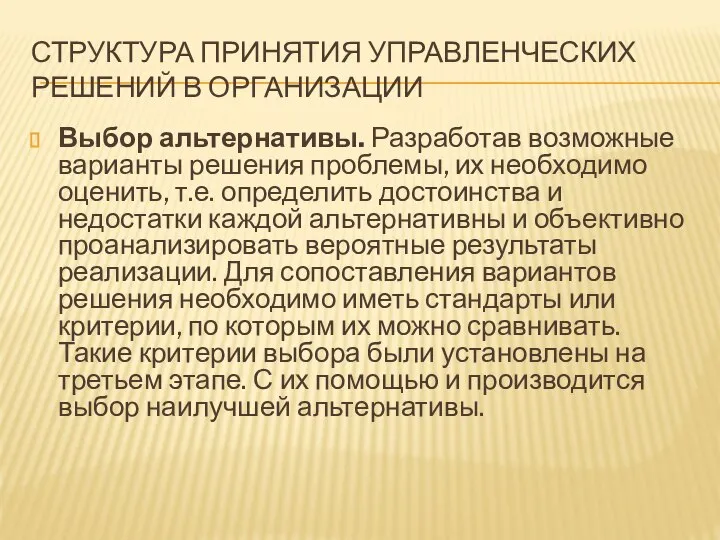 СТРУКТУРА ПРИНЯТИЯ УПРАВЛЕНЧЕСКИХ РЕШЕНИЙ В ОРГАНИЗАЦИИ

Выбор альтернативы. Разработав возможные варианты решения проблемы, их необходимо оценить, т.е. определить достоинства и недостатки каждой альтернативны и объективно проанализировать вероятные результаты реализации. Для сопоставления вариантов решения необходимо иметь стандарты или критерии, по которым их можно сравнивать. Такие критерии выбора были установлены на третьем этапе. С их помощью и производится выбор наилучшей альтернативы.